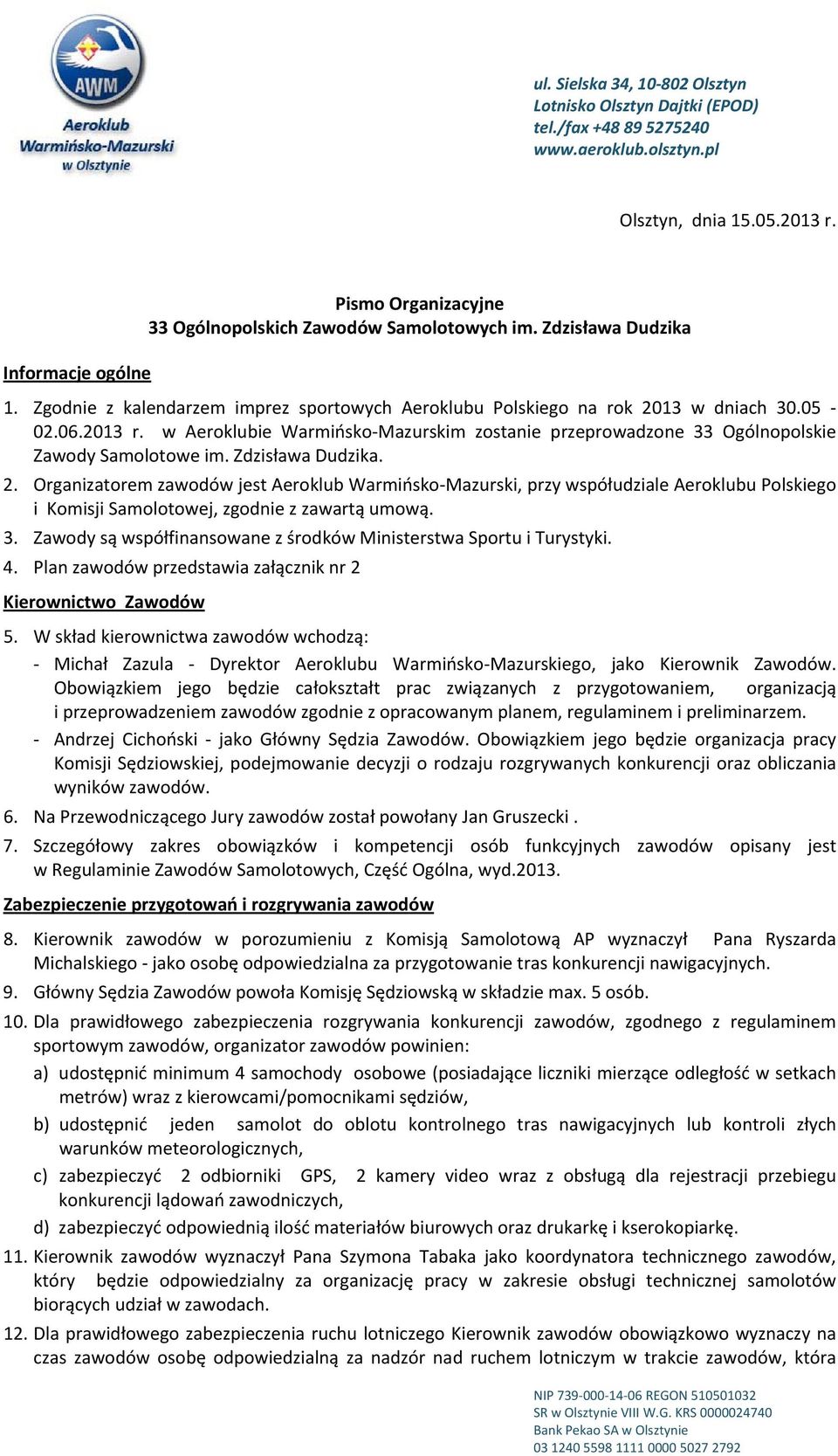 AWM
Aeroklub
Warmińsko-Mazurski
w Olsztynie

ul. Sielska 34, 10-802 Olsztyn
Lotnisko Olsztyn Dajtki (EPOD)
tel./fax +48 89 5275240
www.aeroklub.olsztyn.pl

Olsztyn, dnia 15.05.2013 r.

Pismo Organizacyjne
33 Ogólnopolskich Zawodów Samolotowych im. Zdzisława Dudzika

Informacje ogólne

1. Zgodnie z kalendarzem imprez sportowych Aeroklubu Polskiego na rok 2013 w dniach 30.05 - 02.06.2013 r. w Aeroklubie Warmińsko-Mazurskim zostanie przeprowadzone 33 Ogólnopolskie Zawody Samolotowe im. Zdzisława Dudzika.
2. Organizatorem zawodów jest Aeroklub Warmińsko-Mazurski, przy współudziale Aeroklubu Polskiego i Komisji Samolotowej, zgodnie z zawartą umową.
3. Zawody są współfinansowane z środków Ministerstwa Sportu i Turystyki.
4. Plan zawodów przedstawia załącznik nr 2

Kierownictwo Zawodów

5. W skład kierownictwa zawodów wchodzą:
- Michał Zazula - Dyrektor Aeroklubu Warmińsko-Mazurskiego, jako Kierownik Zawodów. Obowiązkiem jego będzie całokształt prac związanych z przygotowaniem, organizacją i przeprowadzeniem zawodów zgodnie z opracowanym planem, regulaminem i preliminarzem.
- Andrzej Cichoński - jako Główny Sędzia Zawodów. Obowiązkiem jego będzie organizacja pracy Komisji Sędziowskiej, podejmowanie decyzji o rodzaju rozgrywanych konkurencji oraz obliczania wyników zawodów.
6. Na Przewodniczącego Jury zawodów został powołany Jan Gruszecki .
7. Szczegółowy zakres obowiązków i kompetencji osób funkcyjnych zawodów opisany jest w Regulaminie Zawodów Samolotowych, Część Ogólna, wyd.2013.

Zabezpieczenie przygotowań i rozgrywania zawodów

8. Kierownik zawodów w porozumieniu z Komisją Samolotową AP wyznaczył Pana Ryszarda Michalskiego - jako osobę odpowiedzialna za przygotowanie tras konkurencji nawigacyjnych.
9. Główny Sędzia Zawodów powoła Komisję Sędziowską w składzie max. 5 osób.
10. Dla prawidłowego zabezpieczenia rozgrywania konkurencji zawodów, zgodnego z regulaminem sportowym zawodów, organizator zawodów powinien:
a) udostępnić minimum 4 samochody osobowe (posiadające liczniki mierzące odległość w setkach metrów) wraz z kierowcami/pomocnikami sędziów,
b) udostępnić jeden samolot do oblotu kontrolnego tras nawigacyjnych lub kontroli złych warunków meteorologicznych,
c) zabezpieczyć 2 odbiorniki GPS, 2 kamery video wraz z obsługą dla rejestracji przebiegu konkurencji lądowań zawodniczych,
d) zabezpieczyć odpowiednią ilość materiałów biurowych oraz drukarkę i kserokopiarkę.
11. Kierownik zawodów wyznaczył Pana Szymona Tabaka jako koordynatora technicznego zawodów, który będzie odpowiedzialny za organizację pracy w zakresie obsługi technicznej samolotów biorących udział w zawodach.
12. Dla prawidłowego zabezpieczenia ruchu lotniczego Kierownik zawodów obowiązkowo wyznaczy na czas zawodów osobę odpowiedzialną za nadzór nad ruchem lotniczym w trakcie zawodów, która

NIP 739-000-14-06 REGON 510501032
SR w Olsztynie VIII W.G. KRS 0000024740
Bank Pekao SA w Olsztynie
03 1240 5598 1111 0000 5027 2792